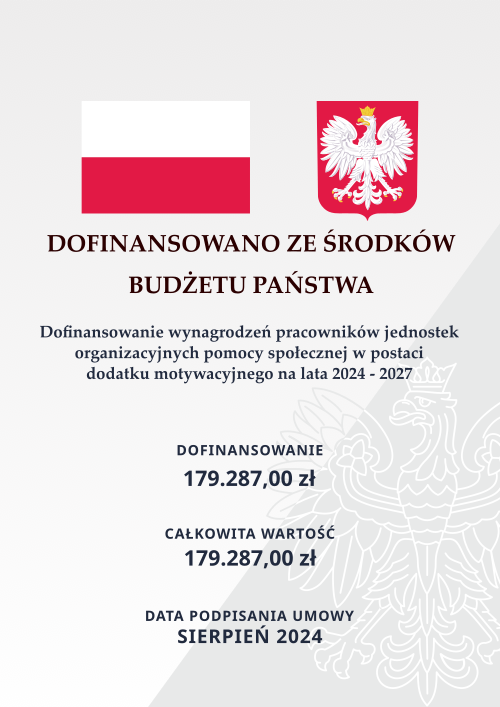 DOFINANSOWANO ZE ŚRODKÓW
BUDŻETU PAŃSTWA

Dofinansowanie wynagrodzeń pracowników jednostek organizacyjnych pomocy społecznej w postaci dodatku motywacyjnego na lata 2024 - 2027

DOFINANSOWANIE
179.287,00 zł

CAŁKOWITA WARTOŚĆ
179.287,00 zł

DATA PODPISANIA UMOWY
SIERPIEŃ 2024